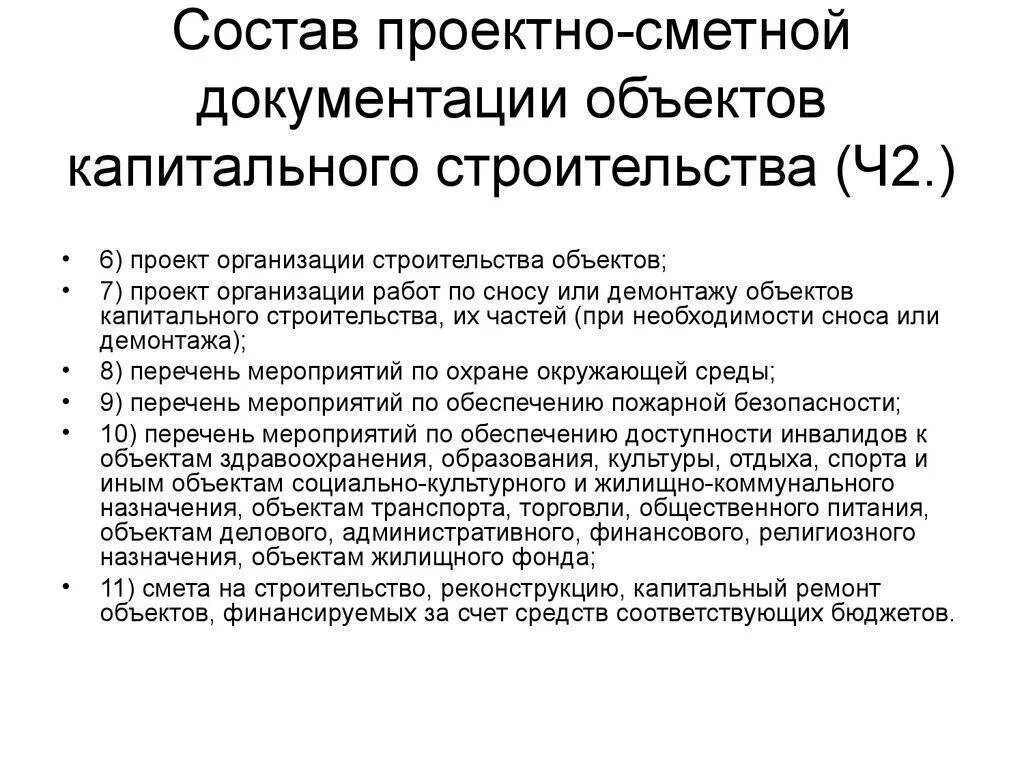 Состав проектно-сметной документации объектов капитального строительства (Ч2.)

• 6) проект организации строительства объектов;
• 7) проект организации работ по сносу или демонтажу объектов капитального строительства, их частей (при необходимости сноса или демонтажа);
• 8) перечень мероприятий по охране окружающей среды;
• 9) перечень мероприятий по обеспечению пожарной безопасности;
• 10) перечень мероприятий по обеспечению доступности инвалидов к объектам здравоохранения, образования, культуры, отдыха, спорта и иным объектам социально-культурного и жилищно-коммунального назначения, объектам транспорта, торговли, общественного питания, объектам делового, административного, финансового, религиозного назначения, объектам жилищного фонда;
• 11) смета на строительство, реконструкцию, капитальный ремонт объектов, финансируемых за счет средств соответствующих бюджетов.